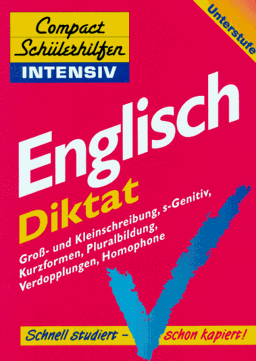 Compact Schülerhilfen
INTENSIV

Unterstufe

Englisch
Diktat

Groß- und Kleinschreibung, s-Genitiv, Kurzformen, Pluralbildung, Verdopplungen, Homophone

Schnell studiert – schon kapiert!